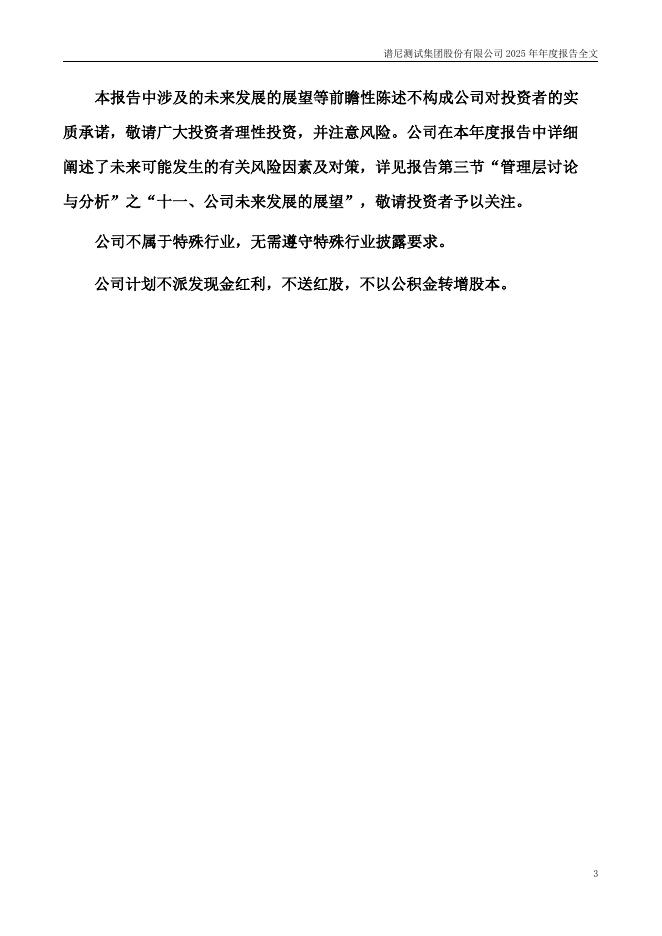 谱尼测试集团股份有限公司2025年年度报告全文

本报告中涉及的未来发展的展望等前瞻性陈述不构成公司对投资者的实质承诺，敬请广大投资者理性投资，并注意风险。公司在本年度报告中详细阐述了未来可能发生的有关风险因素及对策，详见报告第三节“管理层讨论与分析”之“十一、公司未来发展的展望”，敬请投资者予以关注。

公司不属于特殊行业，无需遵守特殊行业披露要求。

公司计划不派发现金红利，不送红股，不以公积金转增股本。

3